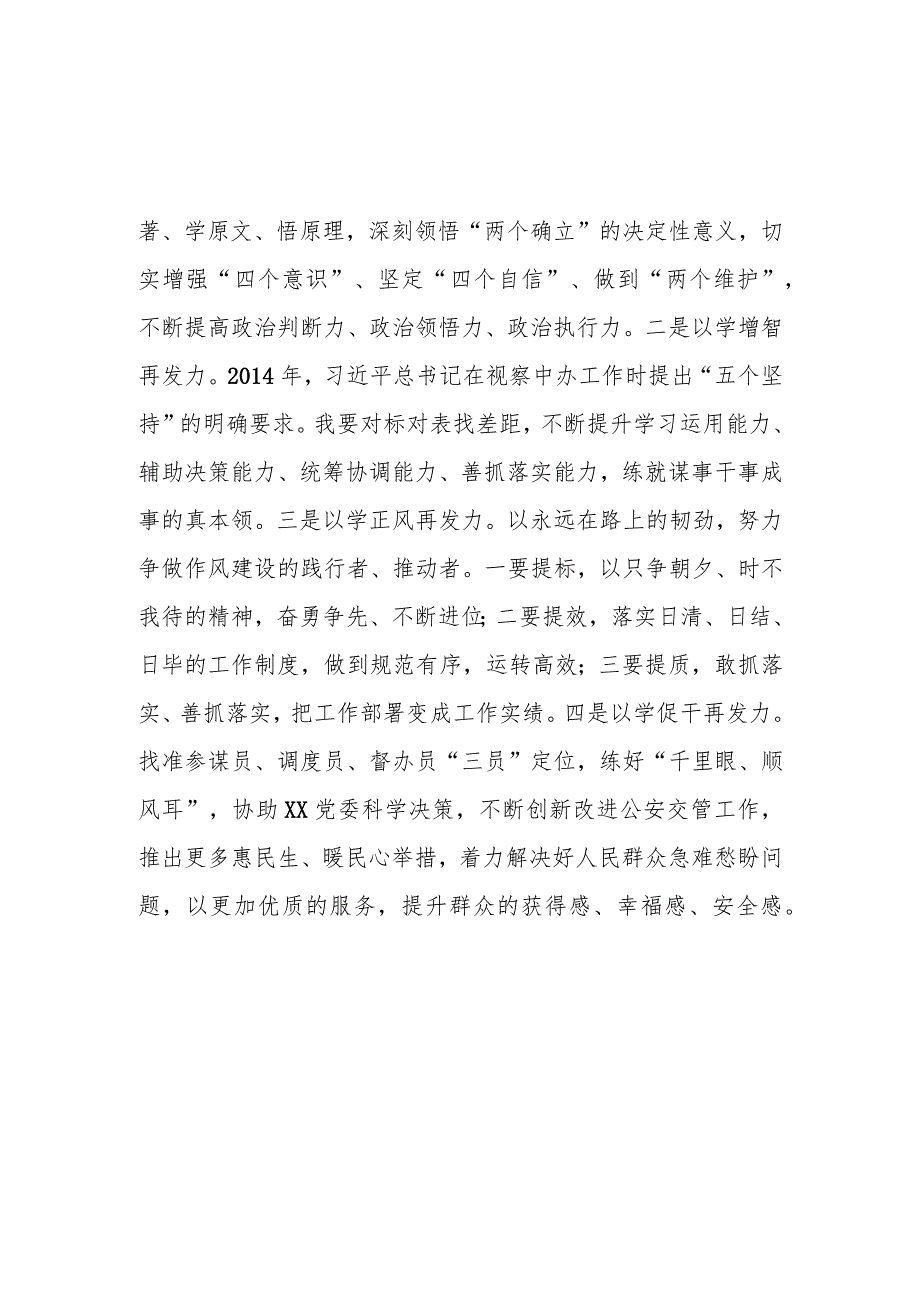 著、学原文、悟原理，深刻领悟“两个确立”的决定性意义，切实增强“四个意识”、坚定“四个自信”、做到“两个维护”，不断提高政治判断力、政治领悟力、政治执行力。二是以学增智再发力。2014年，习近平总书记在视察中办工作时提出“五个坚持”的明确要求。我要对标对表找差距，不断提升学习运用能力、辅助决策能力、统筹协调能力、善抓落实能力，练就谋事干事成事的真本领。三是以学正风再发力。以永远在路上的韧劲，努力争做作风建设的践行者、推动者。一要提标，以只争朝夕、时不我待的精神，奋勇争先、不断进位;二要提效，落实日清、日结、日毕的工作制度，做到规范有序，运转高效；三要提质，敢抓落实、善抓落实，把工作部署变成工作实绩。四是以学促干再发力。找准参谋员、调度员、督办员“三员”定位，练好“千里眼、顺风耳”，协助XX党委科学决策，不断创新改进公安交管工作，推出更多惠民生、暖民心举措，着力解决好人民群众急难愁盼问题，以更加优质的服务，提升群众的获得感、幸福感、安全感。